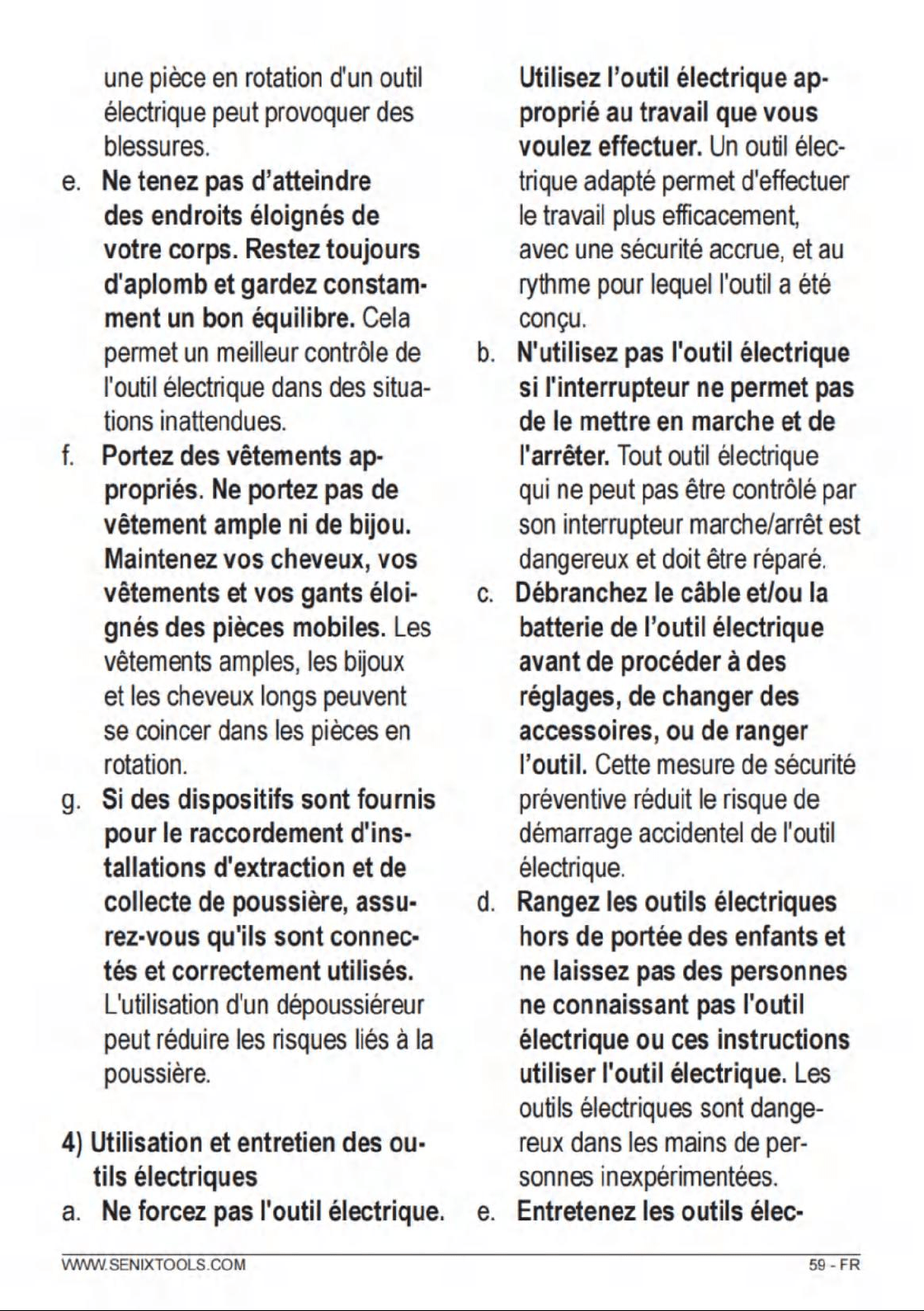 une pièce en rotation d'un outil électrique peut provoquer des blessures.

e. Ne tenez pas d'atteindre des endroits éloignés de votre corps. Restez toujours d'aplomb et gardez constamment un bon équilibre. Cela permet un meilleur contrôle de l'outil électrique dans des situations inattendues.

f. Portez des vêtements appropriés. Ne portez pas de vêtement ample ni de bijou. Maintenez vos cheveux, vos vêtements et vos gants éloignés des pièces mobiles. Les vêtements amples, les bijoux et les cheveux longs peuvent se coincer dans les pièces en rotation.

g. Si des dispositifs sont fournis pour le raccordement d'installations d'extraction et de collecte de poussière, assurez-vous qu'ils sont connectés et correctement utilisés. L'utilisation d'un dépoussiéreur peut réduire les risques liés à la poussière.

4) Utilisation et entretien des outils électriques

a. Ne forcez pas l'outil électrique. Utilisez l'outil électrique approprié au travail que vous voulez effectuer. Un outil électrique adapté permet d'effectuer le travail plus efficacement, avec une sécurité accrue, et au rythme pour lequel l'outil a été conçu.

b. N'utilisez pas l'outil électrique si l'interrupteur ne permet pas de le mettre en marche et de l'arrêter. Tout outil électrique qui ne peut pas être contrôlé par son interrupteur marche/arrêt est dangereux et doit être réparé.

c. Débranchez le câble et/ou la batterie de l'outil électrique avant de procéder à des réglages, de changer des accessoires, ou de ranger l'outil. Cette mesure de sécurité préventive réduit le risque de démarrage accidentel de l'outil électrique.

d. Rangez les outils électriques hors de portée des enfants et ne laissez pas des personnes ne connaissant pas l'outil électrique ou ces instructions utiliser l'outil électrique. Les outils électriques sont dangereux dans les mains de personnes inexpérimentées.

e. Entretenez les outils élec-

WWW.SENIXTOOLS.COM

59 - FR